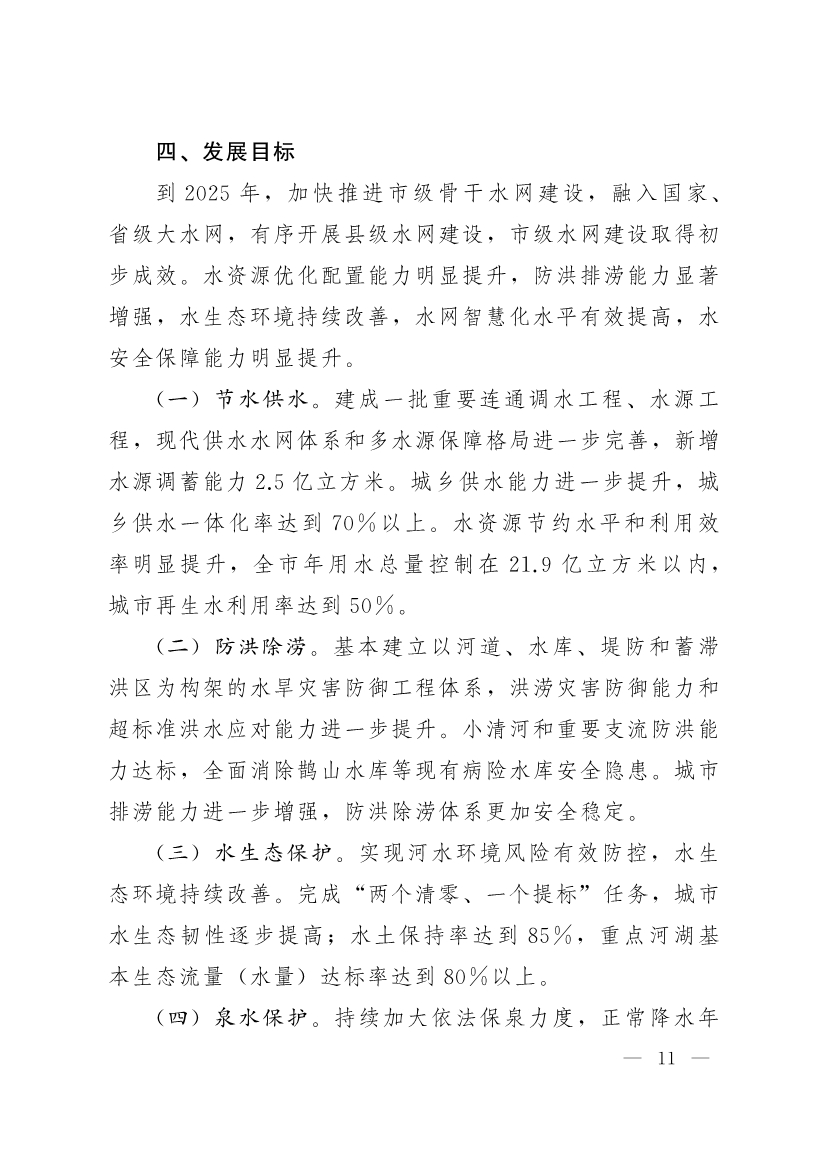 四、发展目标

到 2025 年，加快推进市级骨干水网建设，融入国家、省级大水网，有序开展县级水网建设，市级水网建设取得初步成效。水资源优化配置能力明显提升，防洪排涝能力显著增强，水生态环境持续改善，水网智慧化水平有效提高，水安全保障能力明显提升。

（一）节水供水。建成一批重要连通调水工程、水源工程，现代供水水网体系和多水源保障格局进一步完善，新增水源调蓄能力 2.5 亿立方米。城乡供水能力进一步提升，城乡供水一体化率达到 70％以上。水资源节约水平和利用效率明显提升，全市年用水总量控制在 21.9 亿立方米以内，城市再生水利用率达到 50％。

（二）防洪除涝。基本建立以河道、水库、堤防和蓄滞洪区为构架的水旱灾害防御工程体系，洪涝灾害防御能力和超标准洪水应对能力进一步提升。小清河和重要支流防洪能力达标，全面消除鹊山水库等现有病险水库安全隐患。城市排涝能力进一步增强，防洪除涝体系更加安全稳定。

（三）水生态保护。实现河水环境风险有效防控，水生态环境持续改善。完成“两个清零、一个提标”任务，城市水生态韧性逐步提高；水土保持率达到 85％，重点河湖基本生态流量（水量）达标率达到 80％以上。

（四）泉水保护。持续加大依法保泉力度，正常降水年

— 11 —